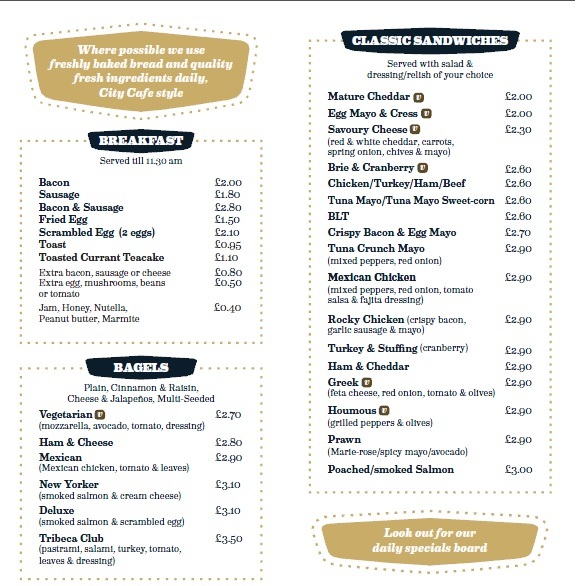 Where possible we use freshly baked bread and quality fresh ingredients daily, City Cafe style

BREAKFAST

Served till 11.30 am

| | |
|---|---|
| Bacon | £2.00 |
| Sausage | £1.80 |
| Bacon & Sausage | £2.80 |
| Fried Egg | £1.50 |
| Scrambled Egg (2 eggs) | £2.10 |
| Toast | £0.95 |
| Toasted Currant Teacake | £1.10 |
| Extra bacon, sausage or cheese | £0.80 |
| Extra egg, mushrooms, beans or tomato | £0.50 |
| Jam, Honey, Nutella, Peanut butter, Marmite | £0.40 |

BAGELS

Plain, Cinnamon & Raisin, Cheese & Jalapeños, Multi-Seeded

| | |
|---|---|
| Vegetarian V (mozzarella, avocado, tomato, dressing) | £2.70 |
| Ham & Cheese | £2.80 |
| Mexican (Mexican chicken, tomato & leaves) | £2.90 |
| New Yorker (smoked salmon & cream cheese) | £3.10 |
| Deluxe (smoked salmon & scrambled egg) | £3.10 |
| Tribeca Club (pastrami, salami, turkey, tomato, leaves & dressing) | £3.50 |

CLASSIC SANDWICHES

Served with salad & dressing/relish of your choice

| | |
|---|---|
| Mature Cheddar V | £2.00 |
| Egg Mayo & Cress V | £2.00 |
| Savoury Cheese V (red & white cheddar, carrots, spring onion, chives & mayo) | £2.30 |
| Brie & Cranberry V | £2.60 |
| Chicken/Turkey/Ham/Beef | £2.60 |
| Tuna Mayo/Tuna Mayo Sweet-corn | £2.60 |
| BLT | £2.60 |
| Crispy Bacon & Egg Mayo | £2.70 |
| Tuna Crunch Mayo (mixed peppers, red onion) | £2.90 |
| Mexican Chicken (mixed peppers, red onion, tomato salsa & fajita dressing) | £2.90 |
| Rocky Chicken (crispy bacon, garlic sausage & mayo) | £2.90 |
| Turkey & Stuffing (cranberry) | £2.90 |
| Ham & Cheddar | £2.90 |
| Greek V (feta cheese, red onion, tomato & olives) | £2.90 |
| Houmous V (grilled peppers & olives) | £2.90 |
| Prawn (Marie-rose/spicy mayo/avocado) | £2.90 |
| Poached/smoked Salmon | £3.00 |

Look out for our daily specials board